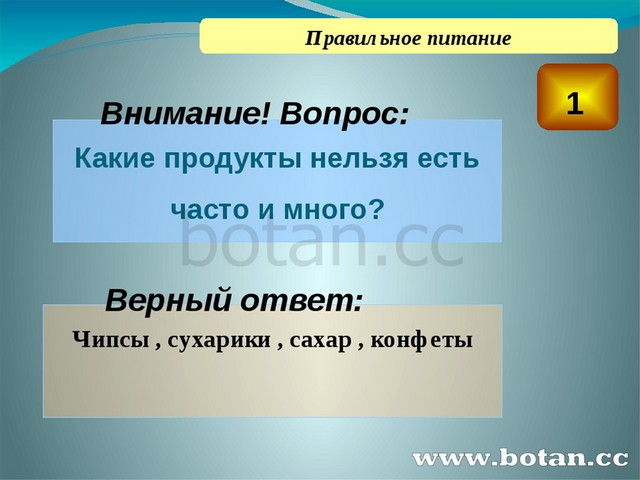 Правильное питание

1

Внимание! Вопрос:

Какие продукты нельзя есть часто и много?

botan.cc

Верный ответ:

Чипсы , сухарики , сахар , конфеты

www.botan.cc